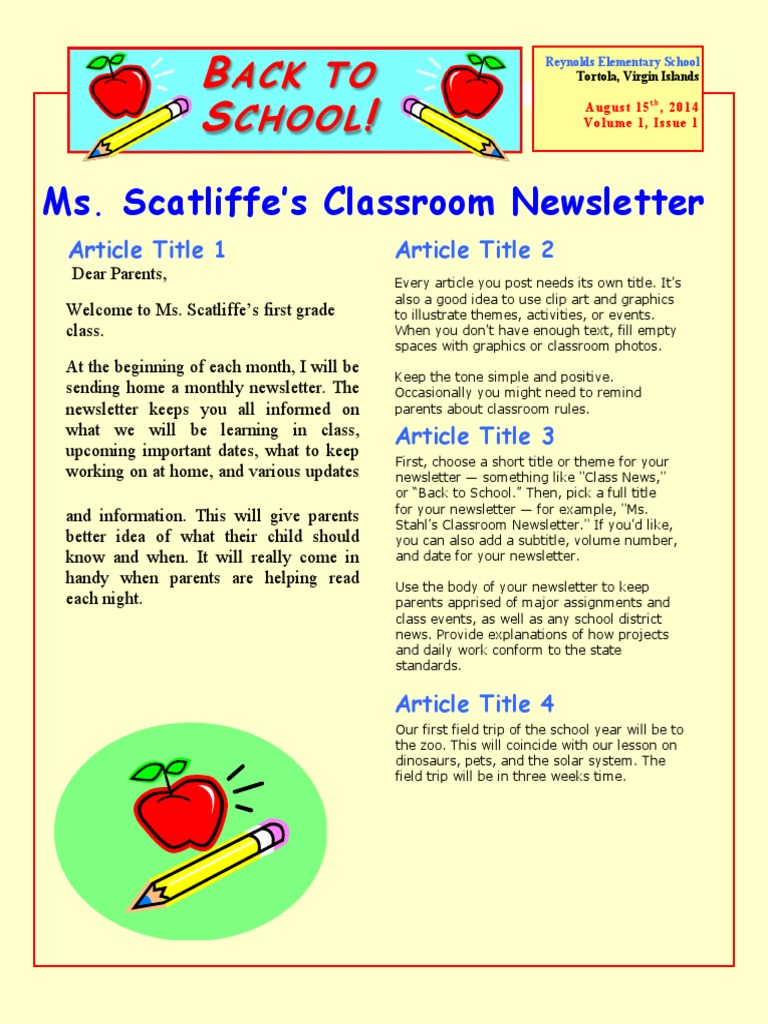 BACK TO SCHOOL!

Reynolds Elementary School
Tortola, Virgin Islands

August 15$^{th}$, 2014
Volume 1, Issue 1

Ms. Scatliffe's Classroom Newsletter

Article Title 1

Dear Parents,

Welcome to Ms. Scatliffe's first grade class.

At the beginning of each month, I will be sending home a monthly newsletter. The newsletter keeps you all informed on what we will be learning in class, upcoming important dates, what to keep working on at home, and various updates

and information. This will give parents better idea of what their child should know and when. It will really come in handy when parents are helping read each night.

Article Title 2

Every article you post needs its own title. It's also a good idea to use clip art and graphics to illustrate themes, activities, or events. When you don't have enough text, fill empty spaces with graphics or classroom photos.

Keep the tone simple and positive. Occasionally you might need to remind parents about classroom rules.

Article Title 3

First, choose a short title or theme for your newsletter — something like "Class News," or "Back to School." Then, pick a full title for your newsletter — for example, "Ms. Stahl's Classroom Newsletter." If you'd like, you can also add a subtitle, volume number, and date for your newsletter.

Use the body of your newsletter to keep parents apprised of major assignments and class events, as well as any school district news. Provide explanations of how projects and daily work conform to the state standards.

Article Title 4

Our first field trip of the school year will be to the zoo. This will coincide with our lesson on dinosaurs, pets, and the solar system. The field trip will be in three weeks time.